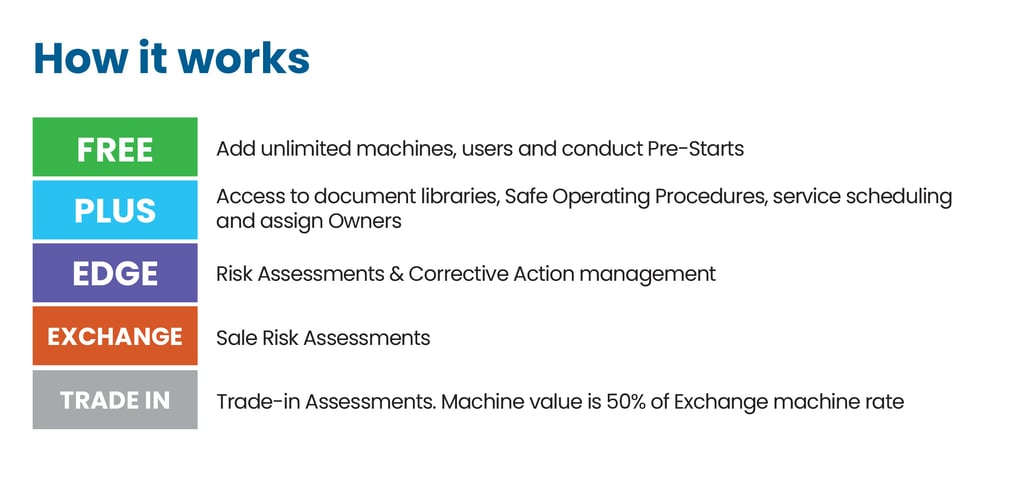 How it works

| | |
|---|---|
| FREE | Add unlimited machines, users and conduct Pre-Starts |
| PLUS | Access to document libraries, Safe Operating Procedures, service scheduling and assign Owners |
| EDGE | Risk Assessments & Corrective Action management |
| EXCHANGE | Sale Risk Assessments |
| TRADE IN | Trade-in Assessments. Machine value is 50% of Exchange machine rate |